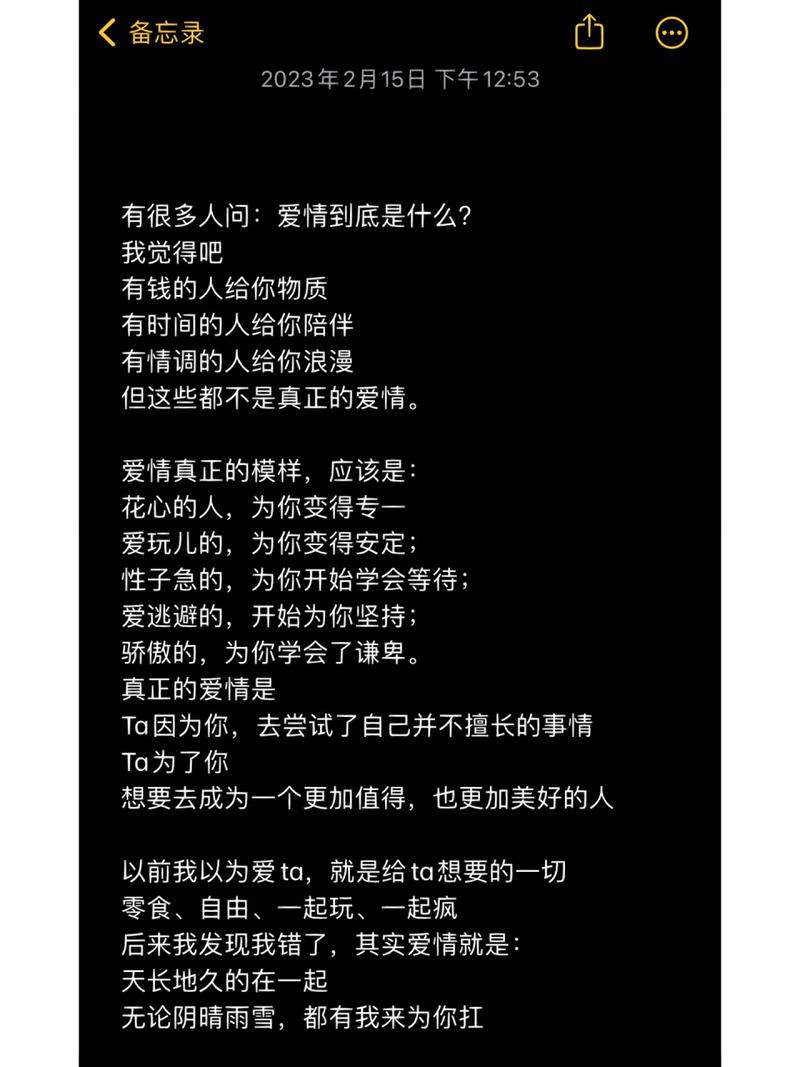 备忘录

2023年2月15日 下午12:53

有很多人问：爱情到底是什么？
我觉得吧
有钱的人给你物质
有时间的人给你陪伴
有情调的人给你浪漫
但这些都不是真正的爱情。

爱情真正的模样，应该是：
花心的人，为你变得专一
爱玩儿的，为你变得安定；
性子急的，为你开始学会等待；
爱逃避的，开始为你坚持；
骄傲的，为你学会了谦卑。
真正的爱情是
Ta因为你，去尝试了自己并不擅长的事情
Ta为了你
想要去成为一个更加值得，也更加美好的人

以前我以为爱ta，就是给ta想要的一切
零食、自由、一起玩、一起疯
后来我发现我错了，其实爱情就是：
天长地久的在一起
无论阴晴雨雪，都有我来为你扛